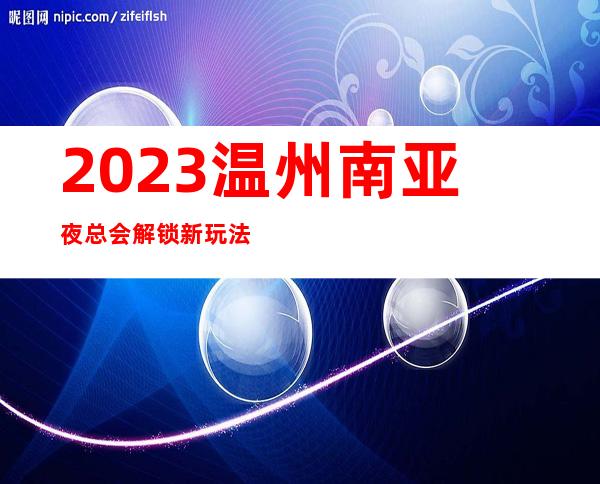 昵图网 nipic.com/zifeiflsh

2023温州南亚

夜总会解锁新玩法